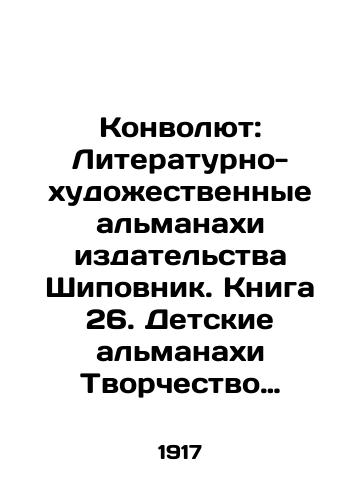 Конволют: Литературно-художественные альманахи издательства Шиповник. Книга 26. Детские альманахи Творчество…

1917